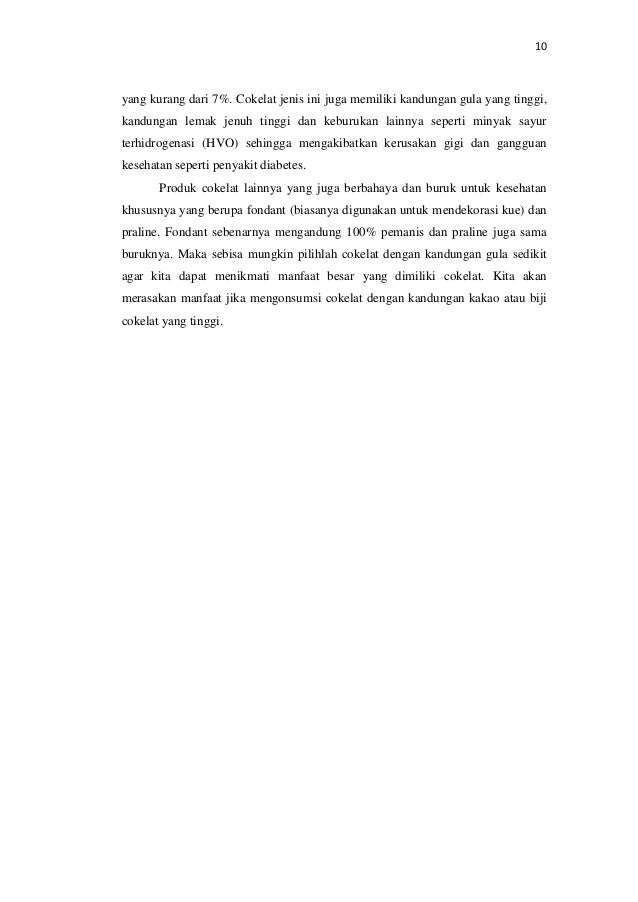 10

yang kurang dari 7%. Cokelat jenis ini juga memiliki kandungan gula yang tinggi, kandungan lemak jenuh tinggi dan keburukan lainnya seperti minyak sayur terhidrogenasi (HVO) sehingga mengakibatkan kerusakan gigi dan gangguan kesehatan seperti penyakit diabetes.

Produk cokelat lainnya yang juga berbahaya dan buruk untuk kesehatan khususnya yang berupa fondant (biasanya digunakan untuk mendekorasi kue) dan praline. Fondant sebenarnya mengandung 100% pemanis dan praline juga sama buruknya. Maka sebisa mungkin pilihlah cokelat dengan kandungan gula sedikit agar kita dapat menikmati manfaat besar yang dimiliki cokelat. Kita akan merasakan manfaat jika mengonsumsi cokelat dengan kandungan kakao atau biji cokelat yang tinggi.